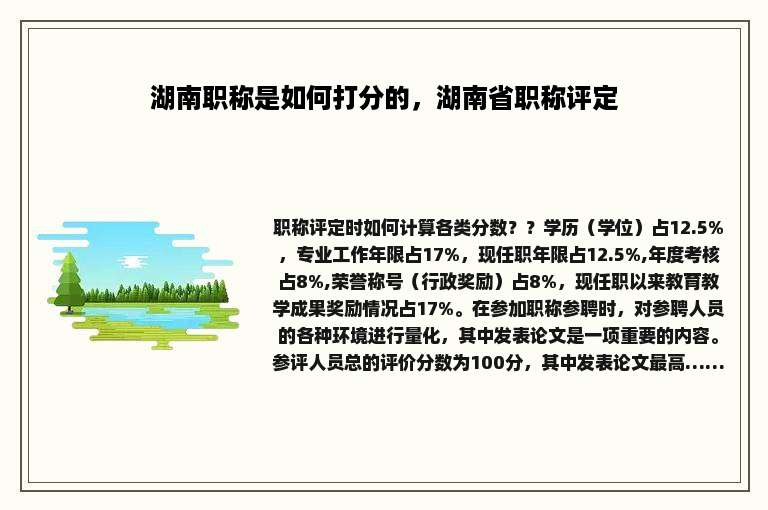 湖南职称是如何打分的，湖南省职称评定

职称评定时如何计算各类分数？？学历（学位）占12.5%，专业工作年限占17%，现任职年限占12.5%,年度考核占8%,荣誉称号（行政奖励）占8%，现任职以来教育教学成果奖励情况占17%。在参加职称参聘时，对参聘人员的各种环境进行量化，其中发表论文是一项重要的内容。参评人员总的评价分数为100分，其中发表论文最高......